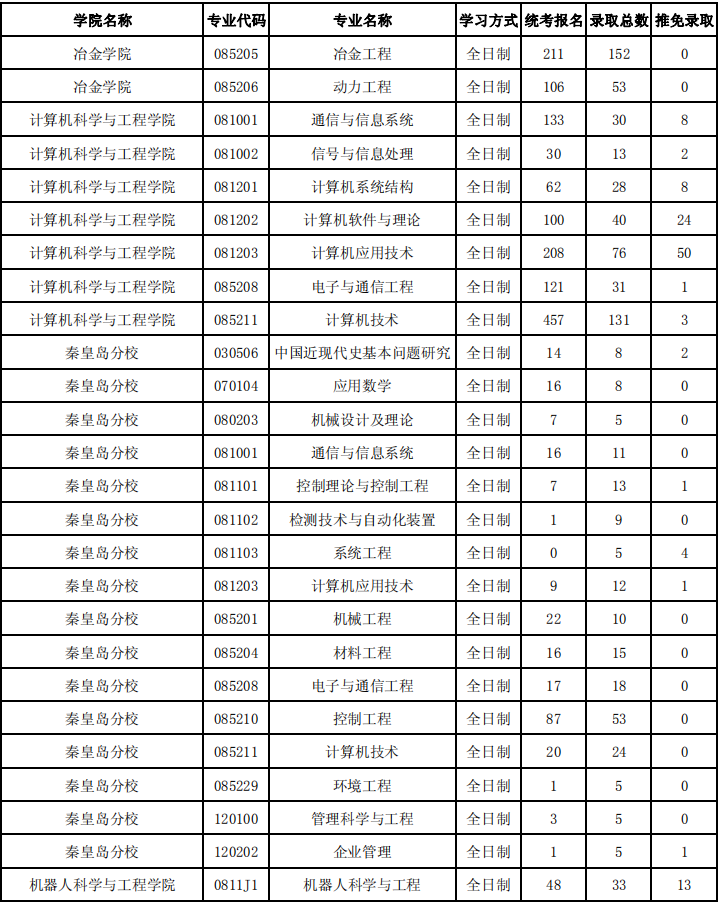 | 学院名称 | 专业代码 | 专业名称 | 学习方式 | 统考报名 | 录取总数 | 推免录取 |
|---|---|---|---|---|---|---|
| 冶金学院 | 085205 | 冶金工程 | 全日制 | 211 | 152 | 0 |
| 冶金学院 | 085206 | 动力工程 | 全日制 | 106 | 53 | 0 |
| 计算机科学与工程学院 | 081001 | 通信与信息系统 | 全日制 | 133 | 30 | 8 |
| 计算机科学与工程学院 | 081002 | 信号与信息处理 | 全日制 | 30 | 13 | 2 |
| 计算机科学与工程学院 | 081201 | 计算机系统结构 | 全日制 | 62 | 28 | 8 |
| 计算机科学与工程学院 | 081202 | 计算机软件与理论 | 全日制 | 100 | 40 | 24 |
| 计算机科学与工程学院 | 081203 | 计算机应用技术 | 全日制 | 208 | 76 | 50 |
| 计算机科学与工程学院 | 085208 | 电子与通信工程 | 全日制 | 121 | 31 | 1 |
| 计算机科学与工程学院 | 085211 | 计算机技术 | 全日制 | 457 | 131 | 3 |
| 秦皇岛分校 | 030506 | 中国近现代史基本问题研究 | 全日制 | 14 | 8 | 2 |
| 秦皇岛分校 | 070104 | 应用数学 | 全日制 | 16 | 8 | 0 |
| 秦皇岛分校 | 080203 | 机械设计及理论 | 全日制 | 7 | 5 | 0 |
| 秦皇岛分校 | 081001 | 通信与信息系统 | 全日制 | 16 | 11 | 0 |
| 秦皇岛分校 | 081101 | 控制理论与控制工程 | 全日制 | 7 | 13 | 1 |
| 秦皇岛分校 | 081102 | 检测技术与自动化装置 | 全日制 | 1 | 9 | 0 |
| 秦皇岛分校 | 081103 | 系统工程 | 全日制 | 0 | 5 | 4 |
| 秦皇岛分校 | 081203 | 计算机应用技术 | 全日制 | 9 | 12 | 1 |
| 秦皇岛分校 | 085201 | 机械工程 | 全日制 | 22 | 10 | 0 |
| 秦皇岛分校 | 085204 | 材料工程 | 全日制 | 16 | 15 | 0 |
| 秦皇岛分校 | 085208 | 电子与通信工程 | 全日制 | 17 | 18 | 0 |
| 秦皇岛分校 | 085210 | 控制工程 | 全日制 | 87 | 53 | 0 |
| 秦皇岛分校 | 085211 | 计算机技术 | 全日制 | 20 | 24 | 0 |
| 秦皇岛分校 | 085229 | 环境工程 | 全日制 | 1 | 5 | 0 |
| 秦皇岛分校 | 120100 | 管理科学与工程 | 全日制 | 3 | 5 | 0 |
| 秦皇岛分校 | 120202 | 企业管理 | 全日制 | 1 | 5 | 1 |
| 机器人科学与工程学院 | 0811J1 | 机器人科学与工程 | 全日制 | 48 | 33 | 13 |